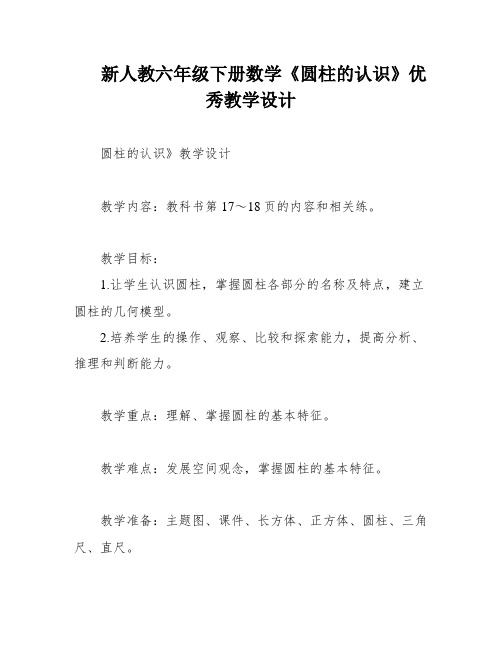 新人教六年级下册数学《圆柱的认识》优秀教学设计

圆柱的认识》教学设计

教学内容：教科书第 17～18 页的内容和相关练。

教学目标：

1.让学生认识圆柱，掌握圆柱各部分的名称及特点，建立圆柱的几何模型。

2.培养学生的操作、观察、比较和探索能力，提高分析、推理和判断能力。

教学重点：理解、掌握圆柱的基本特征。

教学难点：发展空间观念，掌握圆柱的基本特征。

教学准备：主题图、课件、长方体、正方体、圆柱、三角尺、直尺。